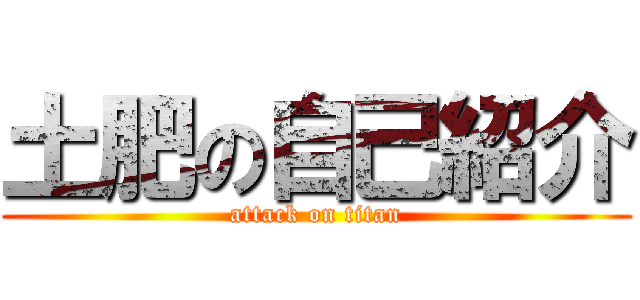 土肥の自己紹介
attack on titan